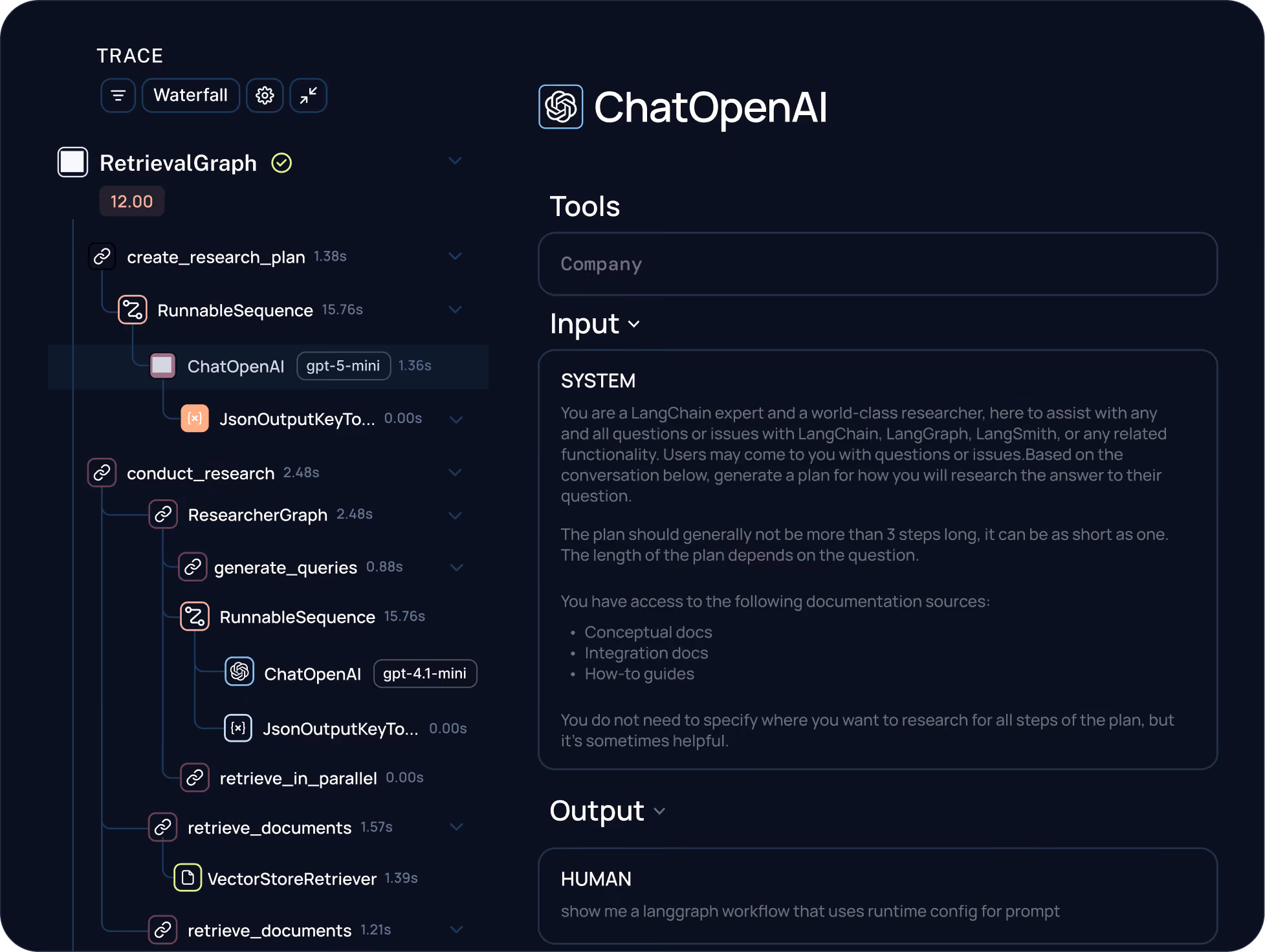 TRACE

Waterfall

RetrievalGraph

12.00

create_research_plan 1.38s

RunnableSequence 15.76s

ChatOpenAI gpt-5-mini 1.36s

JsonOutputKeyTo... 0.00s

conduct_research 2.48s

ResearcherGraph 2.48s

generate_queries 0.88s

RunnableSequence 15.76s

ChatOpenAI gpt-4.1-mini

JsonOutputKeyTo... 0.00s

retrieve_in_parallel 0.00s

retrieve_documents 1.57s

VectorStoreRetriever 1.39s

retrieve_documents 1.21s

ChatOpenAI

Tools

Company

Input

SYSTEM

You are a LangChain expert and a world-class researcher, here to assist with any and all questions or issues with LangChain, LangGraph, LangSmith, or any related functionality. Users may come to you with questions or issues.Based on the conversation below, generate a plan for how you will research the answer to their question.

The plan should generally not be more than 3 steps long, it can be as short as one. The length of the plan depends on the question.

You have access to the following documentation sources:

• Conceptual docs
• Integration docs
• How-to guides

You do not need to specify where you want to research for all steps of the plan, but it's sometimes helpful.

Output

HUMAN

show me a langgraph workflow that uses runtime config for prompt